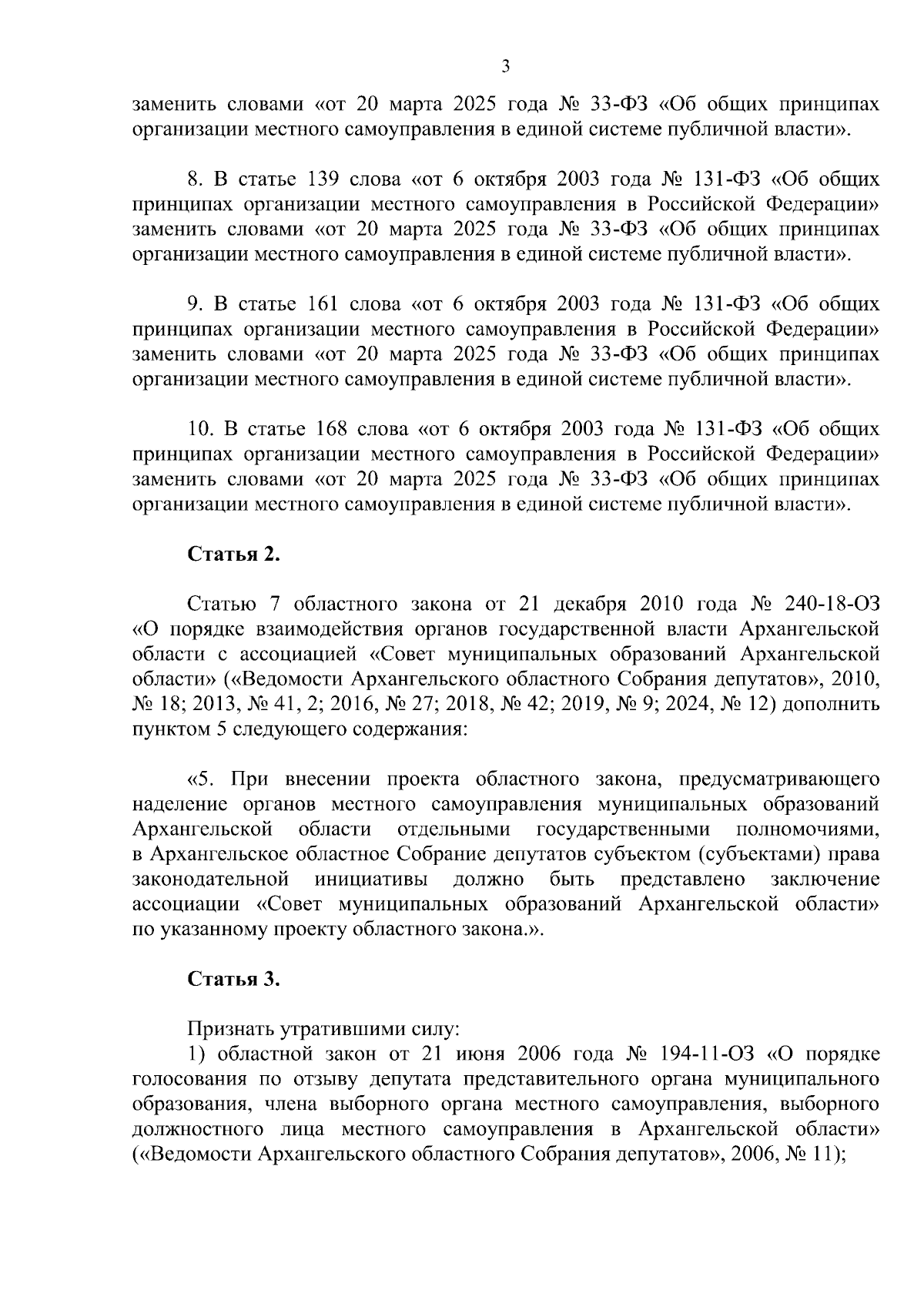 3

заменить словами «от 20 марта 2025 года № 33-ФЗ «Об общих принципах организации местного самоуправления в единой системе публичной власти».

8. В статье 139 слова «от 6 октября 2003 года № 131-ФЗ «Об общих принципах организации местного самоуправления в Российской Федерации» заменить словами «от 20 марта 2025 года № 33-ФЗ «Об общих принципах организации местного самоуправления в единой системе публичной власти».

9. В статье 161 слова «от 6 октября 2003 года № 131-ФЗ «Об общих принципах организации местного самоуправления в Российской Федерации» заменить словами «от 20 марта 2025 года № 33-ФЗ «Об общих принципах организации местного самоуправления в единой системе публичной власти».

10. В статье 168 слова «от 6 октября 2003 года № 131-ФЗ «Об общих принципах организации местного самоуправления в Российской Федерации» заменить словами «от 20 марта 2025 года № 33-ФЗ «Об общих принципах организации местного самоуправления в единой системе публичной власти».

Статья 2.

Статью 7 областного закона от 21 декабря 2010 года № 240-18-ОЗ «О порядке взаимодействия органов государственной власти Архангельской области с ассоциацией «Совет муниципальных образований Архангельской области» («Ведомости Архангельского областного Собрания депутатов», 2010, № 18; 2013, № 41, 2; 2016, № 27; 2018, № 42; 2019, № 9; 2024, № 12) дополнить пунктом 5 следующего содержания:

«5. При внесении проекта областного закона, предусматривающего наделение органов местного самоуправления муниципальных образований Архангельской области отдельными государственными полномочиями, в Архангельское областное Собрание депутатов субъектом (субъектами) права законодательной инициативы должно быть представлено заключение ассоциации «Совет муниципальных образований Архангельской области» по указанному проекту областного закона.».

Статья 3.

Признать утратившими силу:
1) областной закон от 21 июня 2006 года № 194-11-ОЗ «О порядке голосования по отзыву депутата представительного органа муниципального образования, члена выборного органа местного самоуправления, выборного должностного лица местного самоуправления в Архангельской области» («Ведомости Архангельского областного Собрания депутатов», 2006, № 11);